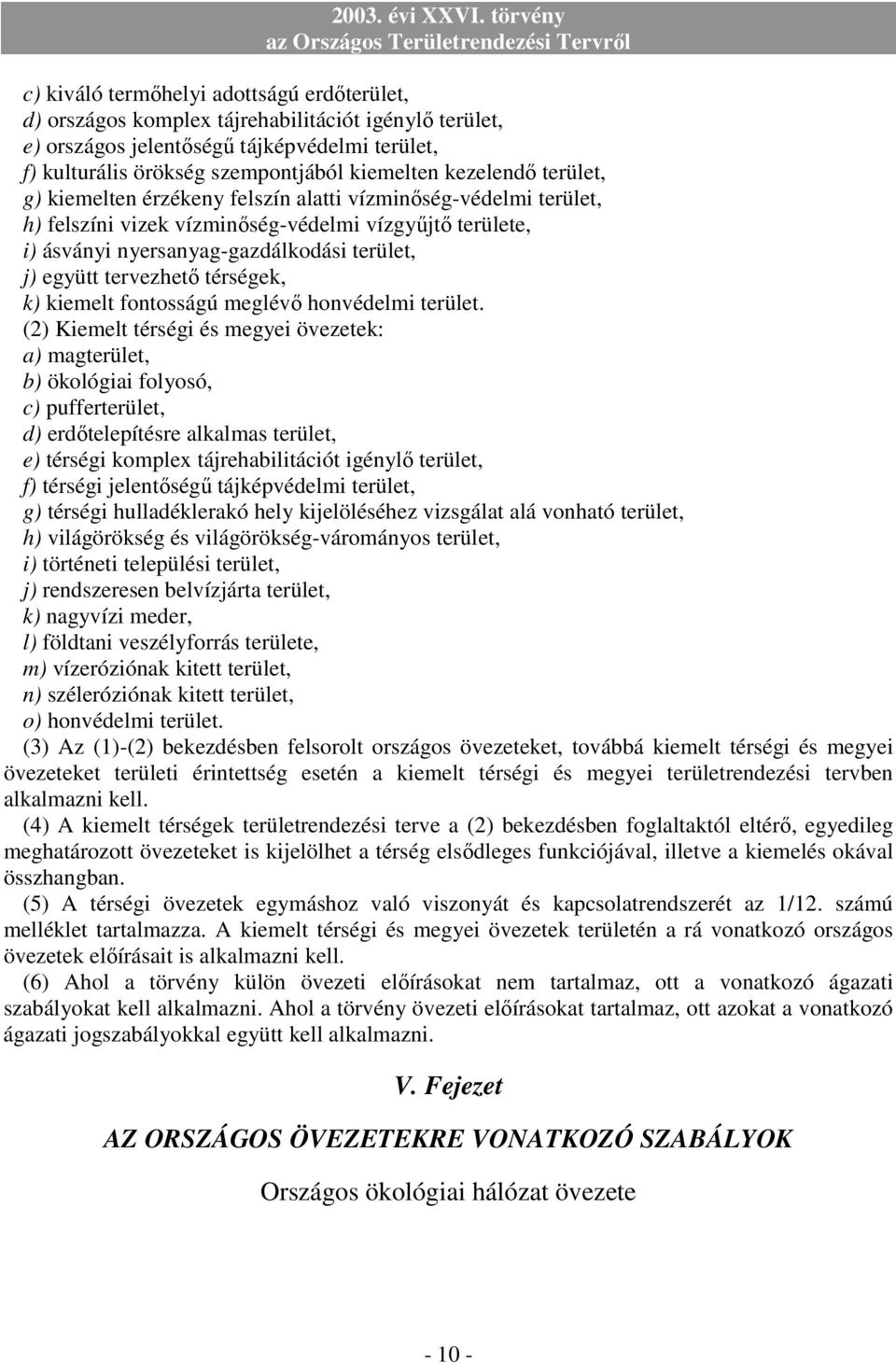 2003. évi XXVI. törvény
az Országos Területrendezési Tervről

c) kiváló termőhelyi adottságú erdőterület,
d) országos komplex tájrehabilitációt igénylő terület,
e) országos jelentőségű tájképvédelmi terület,
f) kulturális örökség szempontjából kiemelten kezelendő terület,
g) kiemelten érzékeny felszín alatti vízminőség-védelmi terület,
h) felszíni vizek vízminőség-védelmi vízgyűjtő területe,
i) ásványi nyersanyag-gazdálkodási terület,
j) együtt tervezhető térségek,
k) kiemelt fontosságú meglévő honvédelmi terület.

(2) Kiemelt térségi és megyei övezetek:
a) magterület,
b) ökológiai folyosó,
c) pufferterület,
d) erdőtelepítésre alkalmas terület,
e) térségi komplex tájrehabilitációt igénylő terület,
f) térségi jelentőségű tájképvédelmi terület,
g) térségi hulladéklerakó hely kijelöléséhez vizsgálat alá vonható terület,
h) világörökség és világörökség-várományos terület,
i) történeti települési terület,
j) rendszeresen belvízjárta terület,
k) nagyvízi meder,
l) földtani veszélyforrás területe,
m) vízeróziónak kitett terület,
n) széleróziónak kitett terület,
o) honvédelmi terület.

(3) Az (1)-(2) bekezdésben felsorolt országos övezeteket, továbbá kiemelt térségi és megyei övezeteket területi érintettség esetén a kiemelt térségi és megyei területrendezési tervben alkalmazni kell.

(4) A kiemelt térségek területrendezési terve a (2) bekezdésben foglaltaktól eltérő, egyedileg meghatározott övezeteket is kijelölhet a térség elsődleges funkciójával, illetve a kiemelés okával összhangban.

(5) A térségi övezetek egymáshoz való viszonyát és kapcsolatrendszerét az 1/12. számú melléklet tartalmazza. A kiemelt térségi és megyei övezetek területén a rá vonatkozó országos övezetek előírásait is alkalmazni kell.

(6) Ahol a törvény külön övezeti előírásokat nem tartalmaz, ott a vonatkozó ágazati szabályokat kell alkalmazni. Ahol a törvény övezeti előírásokat tartalmaz, ott azokat a vonatkozó ágazati jogszabályokkal együtt kell alkalmazni.

V. Fejezet

AZ ORSZÁGOS ÖVEZETEKRE VONATKOZÓ SZABÁLYOK

Országos ökológiai hálózat övezete

- 10 -